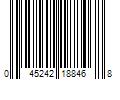 0 45242 18846 8